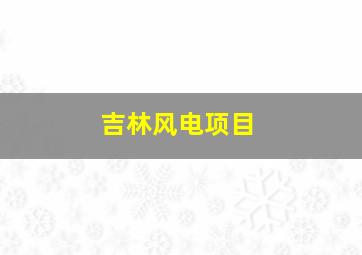 吉林风电项目